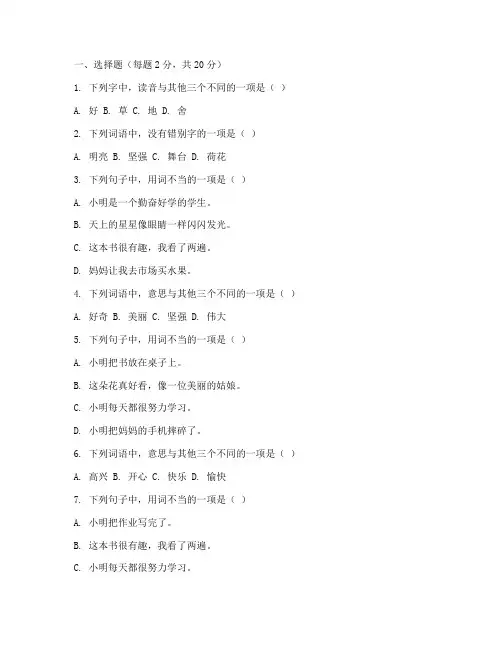 一、选择题（每题 2 分，共 20 分）

1. 下列字中，读音与其他三个不同的一项是（ ）

A. 好 B. 草 C. 地 D. 舍

2. 下列词语中，没有错别字的一项是（ ）

A. 明亮 B. 坚强 C. 舞台 D. 荷花

3. 下列句子中，用词不当的一项是（ ）

A. 小明是一个勤奋好学的学生。

B. 天上的星星像眼睛一样闪闪发光。

C. 这本书很有趣，我看了两遍。

D. 妈妈让我去市场买水果。

4. 下列词语中，意思与其他三个不同的一项是（ ）

A. 好奇 B. 美丽 C. 坚强 D. 伟大

5. 下列句子中，用词不当的一项是（ ）

A. 小明把书放在桌子上。

B. 这朵花真好看，像一位美丽的姑娘。

C. 小明每天都很努力学习。

D. 小明把妈妈的手机摔碎了。

6. 下列词语中，意思与其他三个不同的一项是（ ）

A. 高兴 B. 开心 C. 快乐 D. 愉快

7. 下列句子中，用词不当的一项是（ ）

A. 小明把作业写完了。

B. 这本书很有趣，我看了两遍。

C. 小明每天都很努力学习。